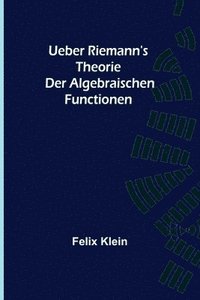 Ueber Riemann's Theorie Der Algebraischen Functionen

Felix Klein